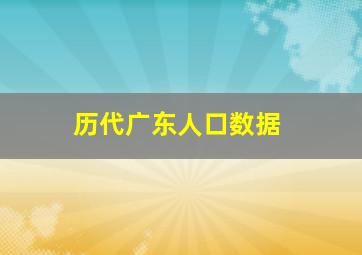 历代广东人口数据